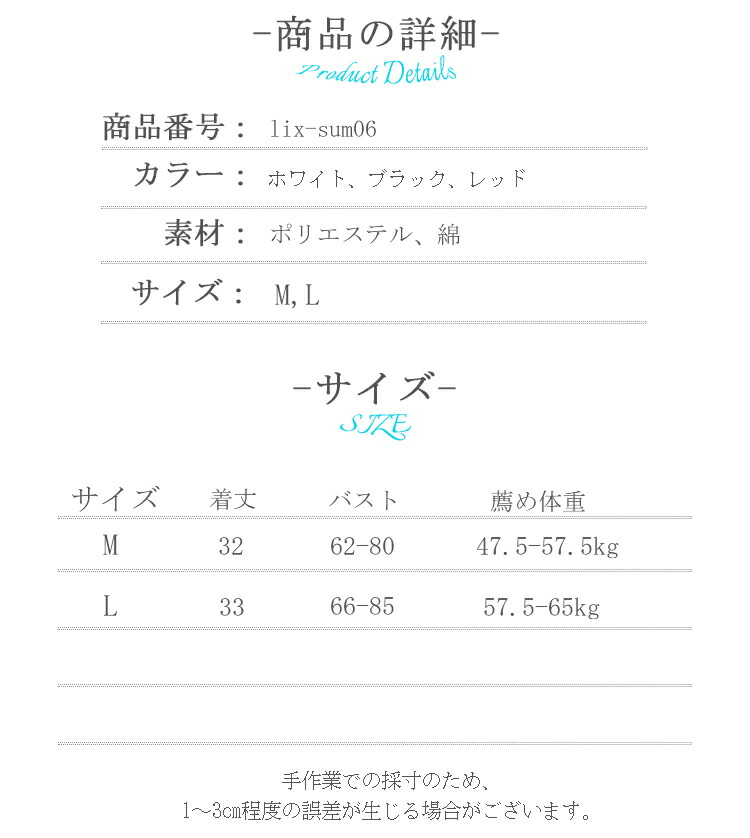 -商品の詳細-
Product Details

商品番号： lix-sum06

カラー： ホワイト、ブラック、レッド

素材： ポリエステル、綿

サイズ： M,L

-サイズ-
SIZE

| サイズ | 着丈 | バスト | 薦め体重 |
|---|---|---|---|
| M | 32 | 62-80 | 47.5-57.5kg |
| L | 33 | 66-85 | 57.5-65kg |

手作業での採寸のため、
1～3cm程度の誤差が生じる場合がございます。